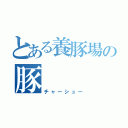 とある養豚場の豚
チャーシュー